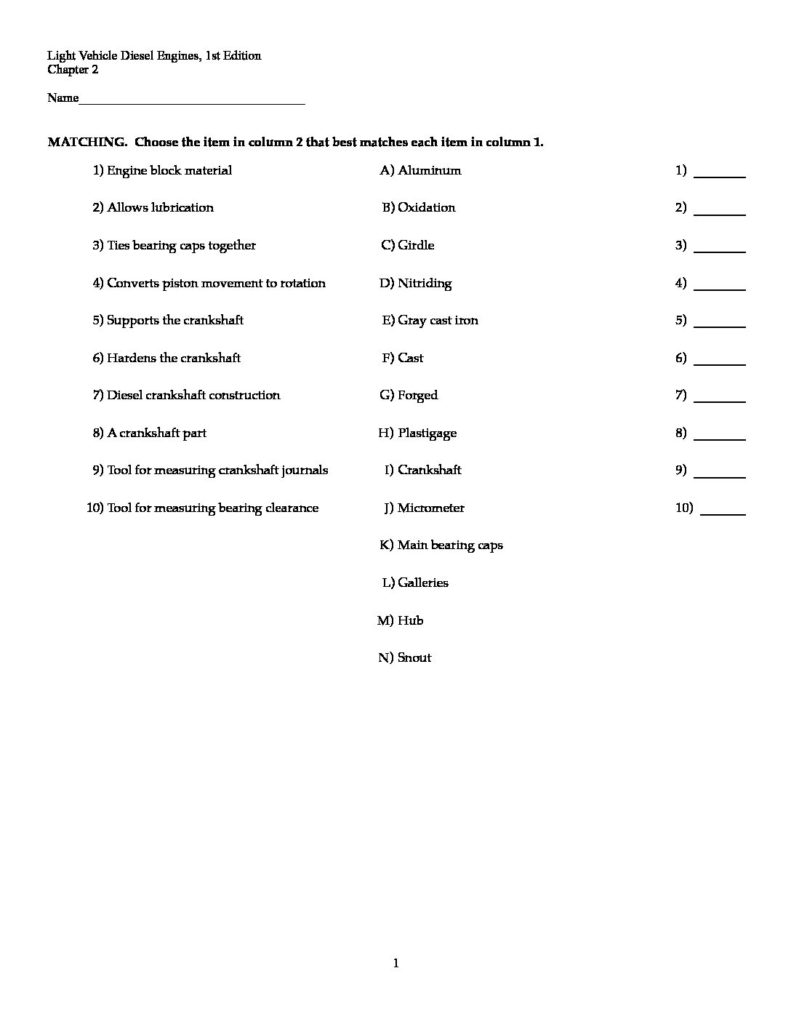 Light Vehicle Diesel Engines, 1st Edition
Chapter 2

Name____

MATCHING. Choose the item in column 2 that best matches each item in column 1.

1) Engine block material

2) Allows lubrication

3) Ties bearing caps together

4) Converts piston movement to rotation

5) Supports the crankshaft

6) Hardens the crankshaft

7) Diesel crankshaft construction

8) A crankshaft part

9) Tool for measuring crankshaft journals

10) Tool for measuring bearing clearance

A) Aluminum

B) Oxidation

C) Girdle

D) Nitriding

E) Gray cast iron

F) Cast

G) Forged

H) Plastigage

I) Crankshaft

J) Micrometer

K) Main bearing caps

L) Galleries

M) Hub

N) Snout

1) ____

2) ____

3) ____

4) ____

5) ____

6) ____

7) ____

8) ____

9) ____

10) ____

1